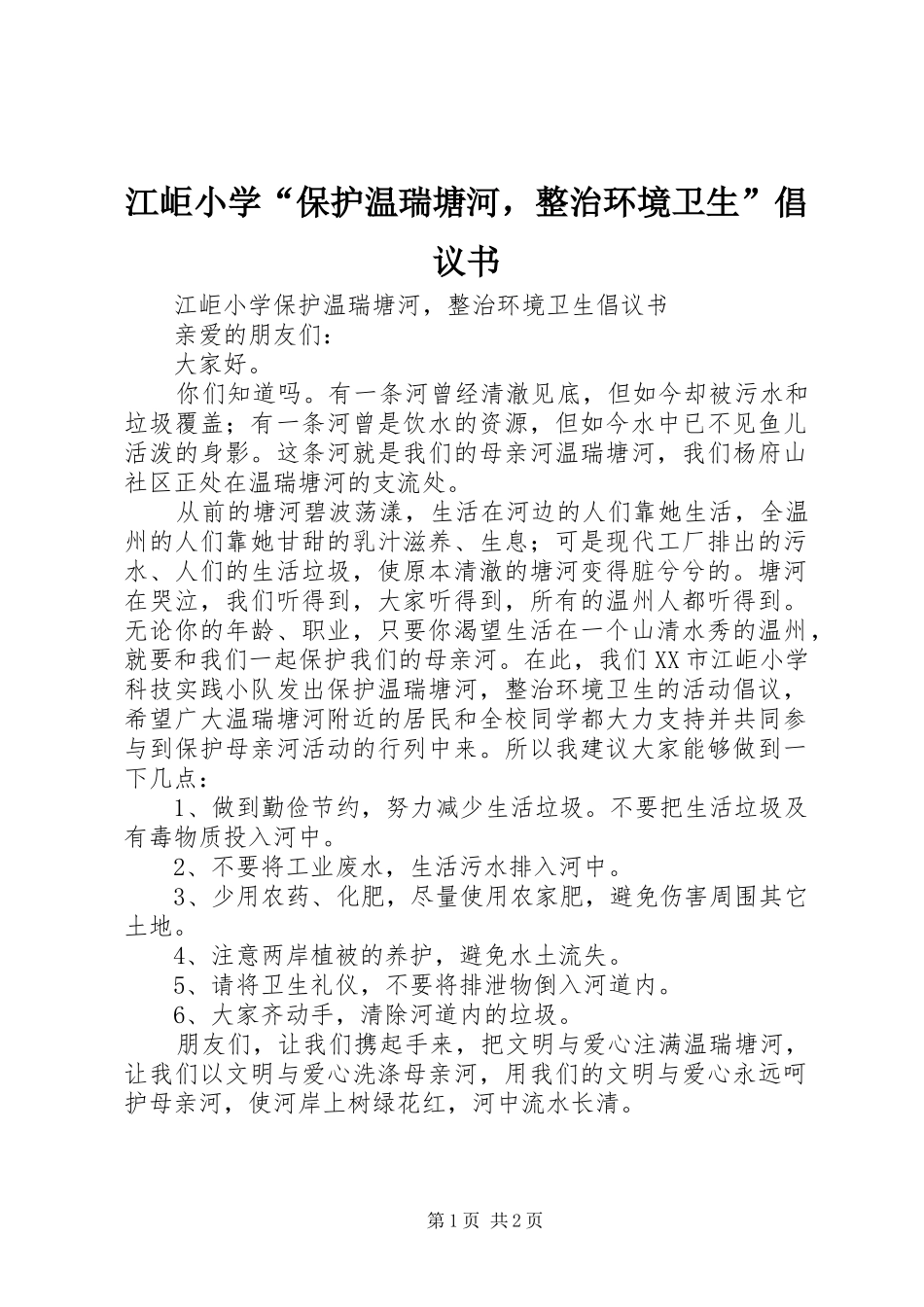 江岠小学“保护温瑞塘河，整治环境卫生”倡议书

江岠小学保护温瑞塘河，整治环境卫生倡议书

亲爱的朋友们：

大家好。

你们知道吗。有一条河曾经清澈见底，但如今却被污水和垃圾覆盖；有一条河曾是饮水的资源，但如今水中已不见鱼儿活泼的身影。这条河就是我们的母亲河温瑞塘河，我们杨府山社区正处在温瑞塘河的支流处。

从前的塘河碧波荡漾，生活在河边的人们靠她生活，全温州的人们靠她甘甜的乳汁滋养、生息；可是现代工厂排出的污水、人们的生活垃圾，使原本清澈的塘河变得脏兮兮的。塘河在哭泣，我们听得到，大家听得到，所有的温州人都听得到。无论你的年龄、职业，只要你渴望生活在一个山清水秀的温州，就要和我们一起保护我们的母亲河。在此，我们XX市江岠小学科技实践小队发出保护温瑞塘河，整治环境卫生的活动倡议，希望广大温瑞塘河附近的居民和全校同学都大力支持并共同参与到保护母亲河活动的行列中来。所以我建议大家能够做到一下几点：

1、做到勤俭节约，努力减少生活垃圾。不要把生活垃圾及有毒物质投入河中。

2、不要将工业废水，生活污水排入河中。

3、少用农药、化肥，尽量使用农家肥，避免伤害周围其它土地。

4、注意两岸植被的养护，避免水土流失。

5、请将卫生礼仪，不要将排泄物倒入河道内。

6、大家齐动手，清除河道内的垃圾。

朋友们，让我们携起手来，把文明与爱心注满温瑞塘河，让我们以文明与爱心洗涤母亲河，用我们的文明与爱心永远呵护母亲河，使河岸上树绿花红，河中流水长清。

第1页 共2页